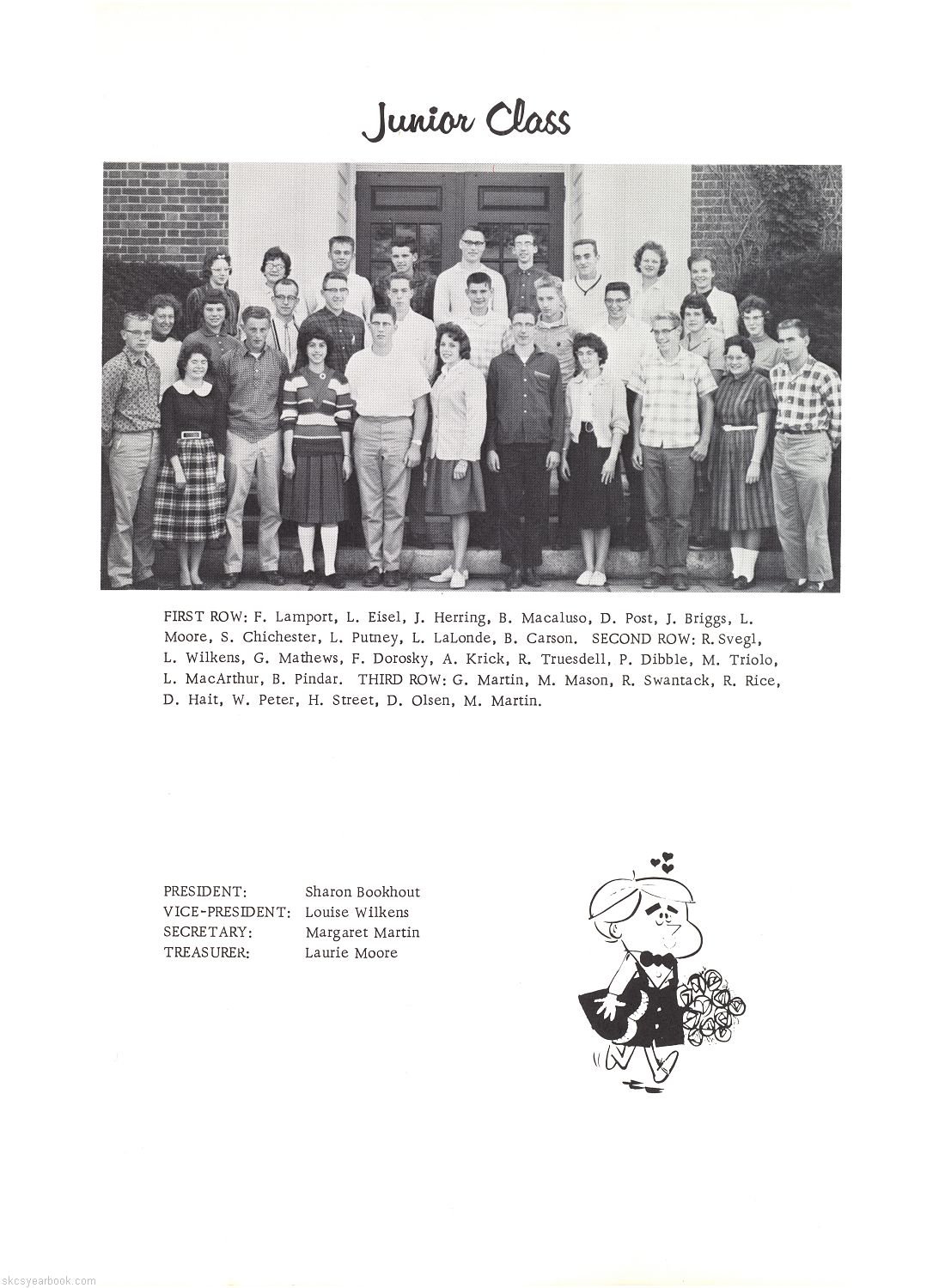 Junior Class

FIRST ROW: F. Lamport, L. Eisel, J. Herring, B. Macaluso, D. Post, J. Briggs, L. Moore, S. Chichester, L. Putney, L. LaLonde, B. Carson. SECOND ROW: R. Svegl, L. Wilkens, G. Mathews, F. Dorosky, A. Krick, R. Truesdell, P. Dibble, M. Triolo, L. MacArthur, B. Pindar. THIRD ROW: G. Martin, M. Mason, R. Swantack, R. Rice, D. Hait, W. Peter, H. Street, D. Olsen, M. Martin.

PRESIDENT: Sharon Bookhout
VICE-PRESIDENT: Louise Wilkens
SECRETARY: Margaret Martin
TREASURER: Laurie Moore

skcsyearbook.com